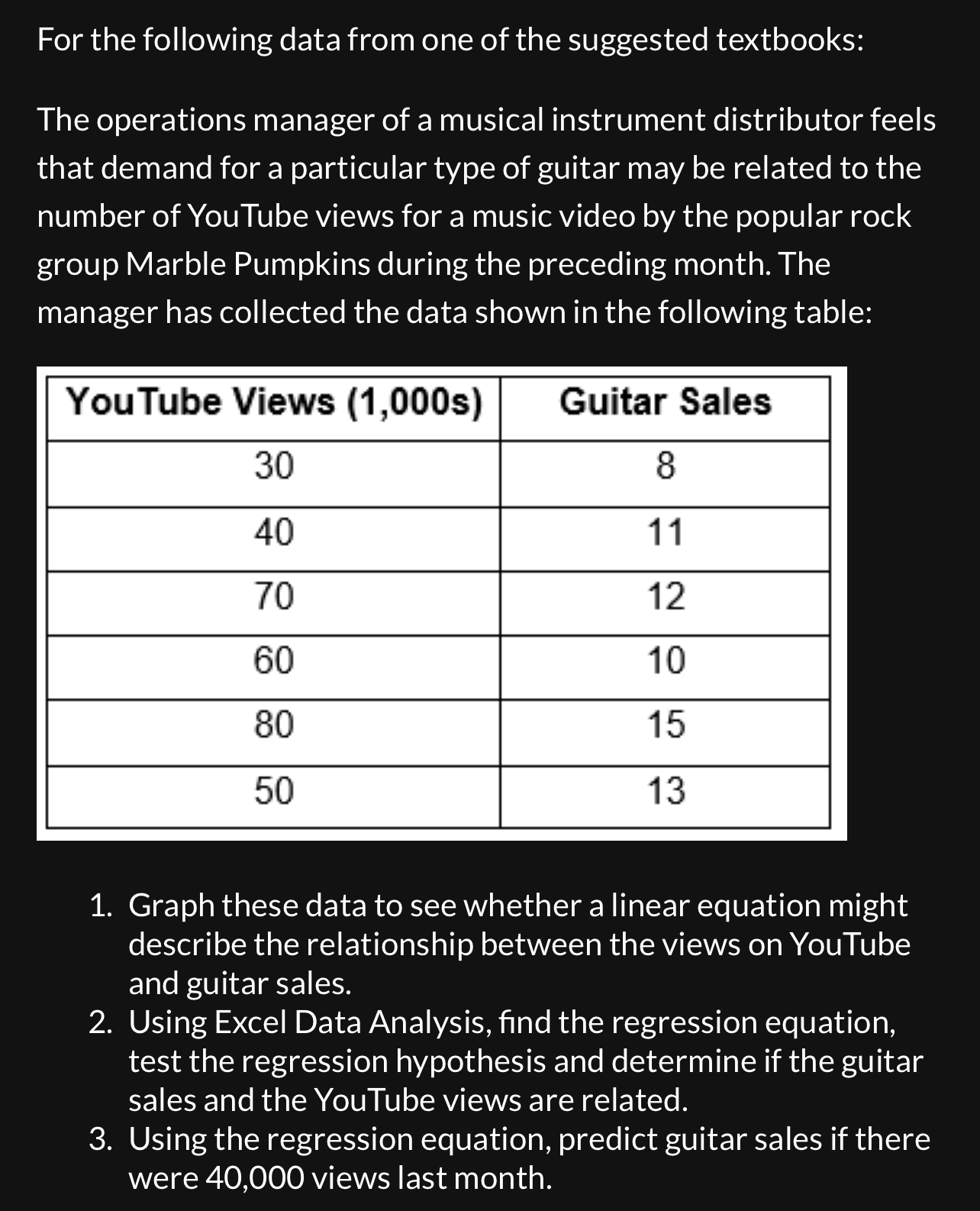 For the following data from one of the suggested textbooks:

The operations manager of a musical instrument distributor feels that demand for a particular type of guitar may be related to the number of YouTube views for a music video by the popular rock group Marble Pumpkins during the preceding month. The manager has collected the data shown in the following table:

| YouTube Views (1,000s) | Guitar Sales |
|---|---|
| 30 | 8 |
| 40 | 11 |
| 70 | 12 |
| 60 | 10 |
| 80 | 15 |
| 50 | 13 |

1. Graph these data to see whether a linear equation might describe the relationship between the views on YouTube and guitar sales.
2. Using Excel Data Analysis, find the regression equation, test the regression hypothesis and determine if the guitar sales and the YouTube views are related.
3. Using the regression equation, predict guitar sales if there were 40,000 views last month.